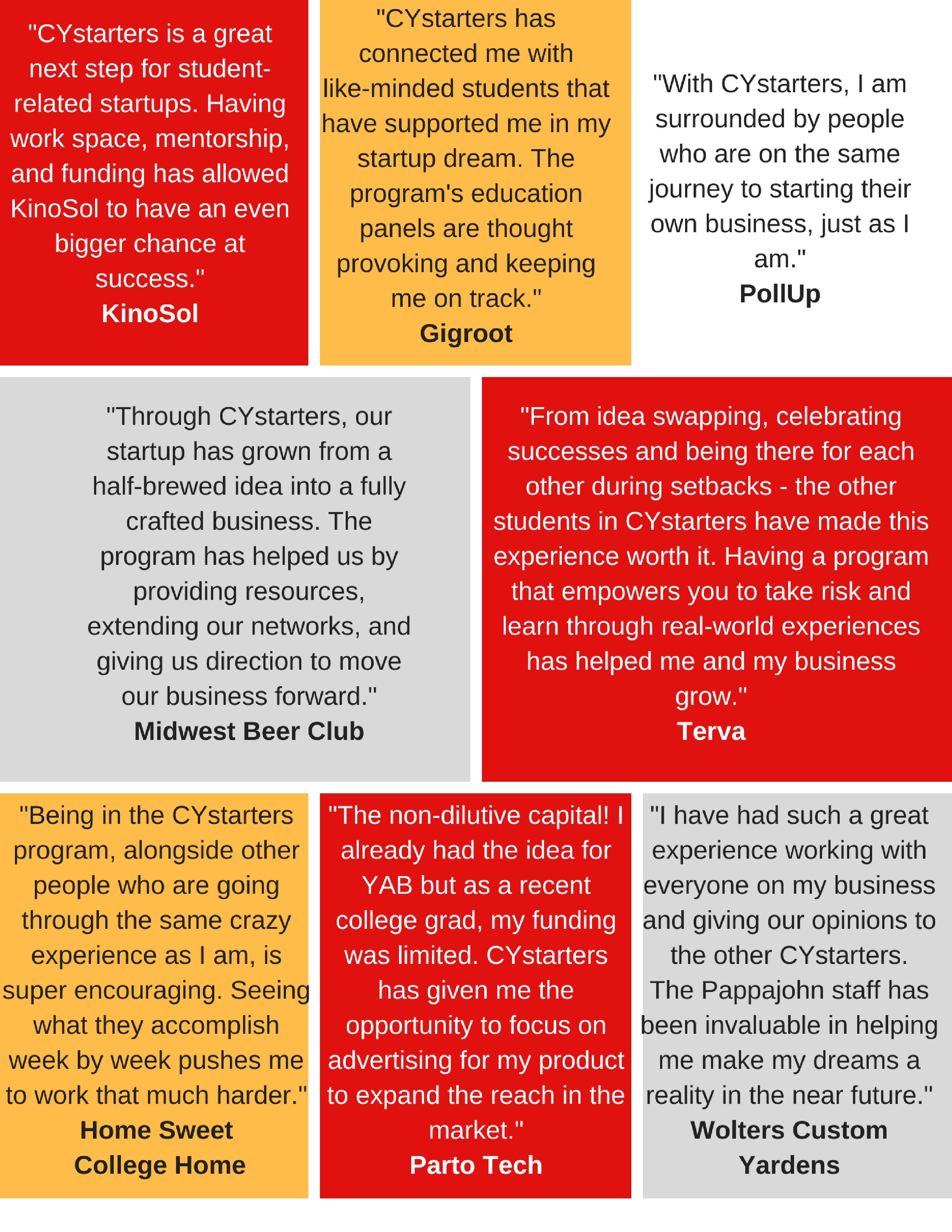 "CYstarters is a great next step for student-related startups. Having work space, mentorship, and funding has allowed KinoSol to have an even bigger chance at success."
KinoSol

"CYstarters has connected me with like-minded students that have supported me in my startup dream. The program's education panels are thought provoking and keeping me on track."
Gigroot

"With CYstarters, I am surrounded by people who are on the same journey to starting their own business, just as I am."
PollUp

"Through CYstarters, our startup has grown from a half-brewed idea into a fully crafted business. The program has helped us by providing resources, extending our networks, and giving us direction to move our business forward."
Midwest Beer Club

"From idea swapping, celebrating successes and being there for each other during setbacks - the other students in CYstarters have made this experience worth it. Having a program that empowers you to take risk and learn through real-world experiences has helped me and my business grow."
Terva

"Being in the CYstarters program, alongside other people who are going through the same crazy experience as I am, is super encouraging. Seeing what they accomplish week by week pushes me to work that much harder."
Home Sweet College Home

"The non-dilutive capital! I already had the idea for YAB but as a recent college grad, my funding was limited. CYstarters has given me the opportunity to focus on advertising for my product to expand the reach in the market."
Parto Tech

"I have had such a great experience working with everyone on my business and giving our opinions to the other CYstarters. The Pappajohn staff has been invaluable in helping me make my dreams a reality in the near future."
Wolters Custom Yardens